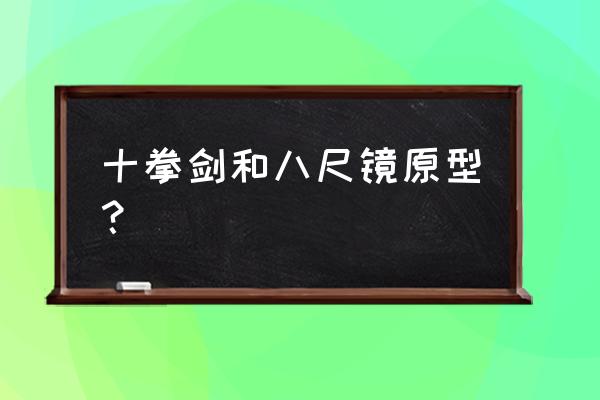 十拳剑和八尺镜原型？